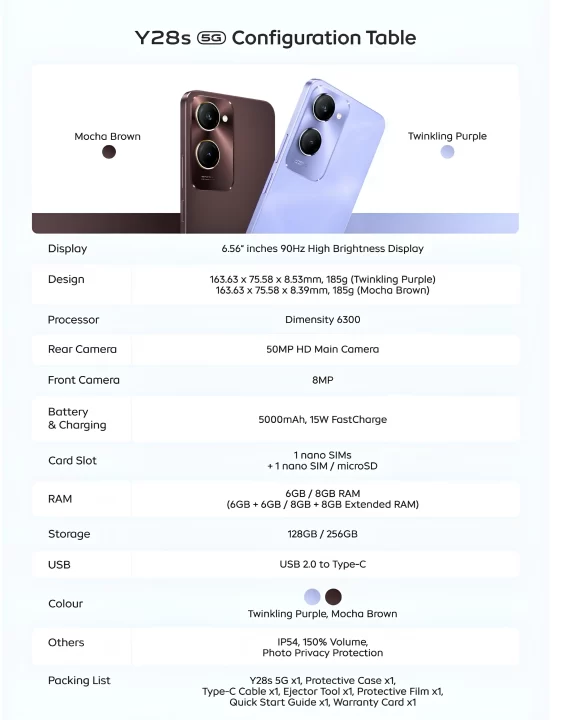 Y28s 5G Configuration Table

Mocha Brown

Twinkling Purple

| | |
|---|---|
| Display | 6.56" inches 90Hz High Brightness Display |
| Design | 163.63 x 75.58 x 8.53mm, 185g (Twinkling Purple) 163.63 x 75.58 x 8.39mm, 185g (Mocha Brown) |
| Processor | Dimensity 6300 |
| Rear Camera | 50MP HD Main Camera |
| Front Camera | 8MP |
| Battery & Charging | 5000mAh, 15W FastCharge |
| Card Slot | 1 nano SIMs + 1 nano SIM / microSD |
| RAM | 6GB / 8GB RAM (6GB + 6GB / 8GB + 8GB Extended RAM) |
| Storage | 128GB / 256GB |
| USB | USB 2.0 to Type-C |
| Colour | Twinkling Purple, Mocha Brown |
| Others | IP54, 150% Volume, Photo Privacy Protection |
| Packing List | Y28s 5G x1, Protective Case x1, Type-C Cable x1, Ejector Tool x1, Protective Film x1, Quick Start Guide x1, Warranty Card x1 |